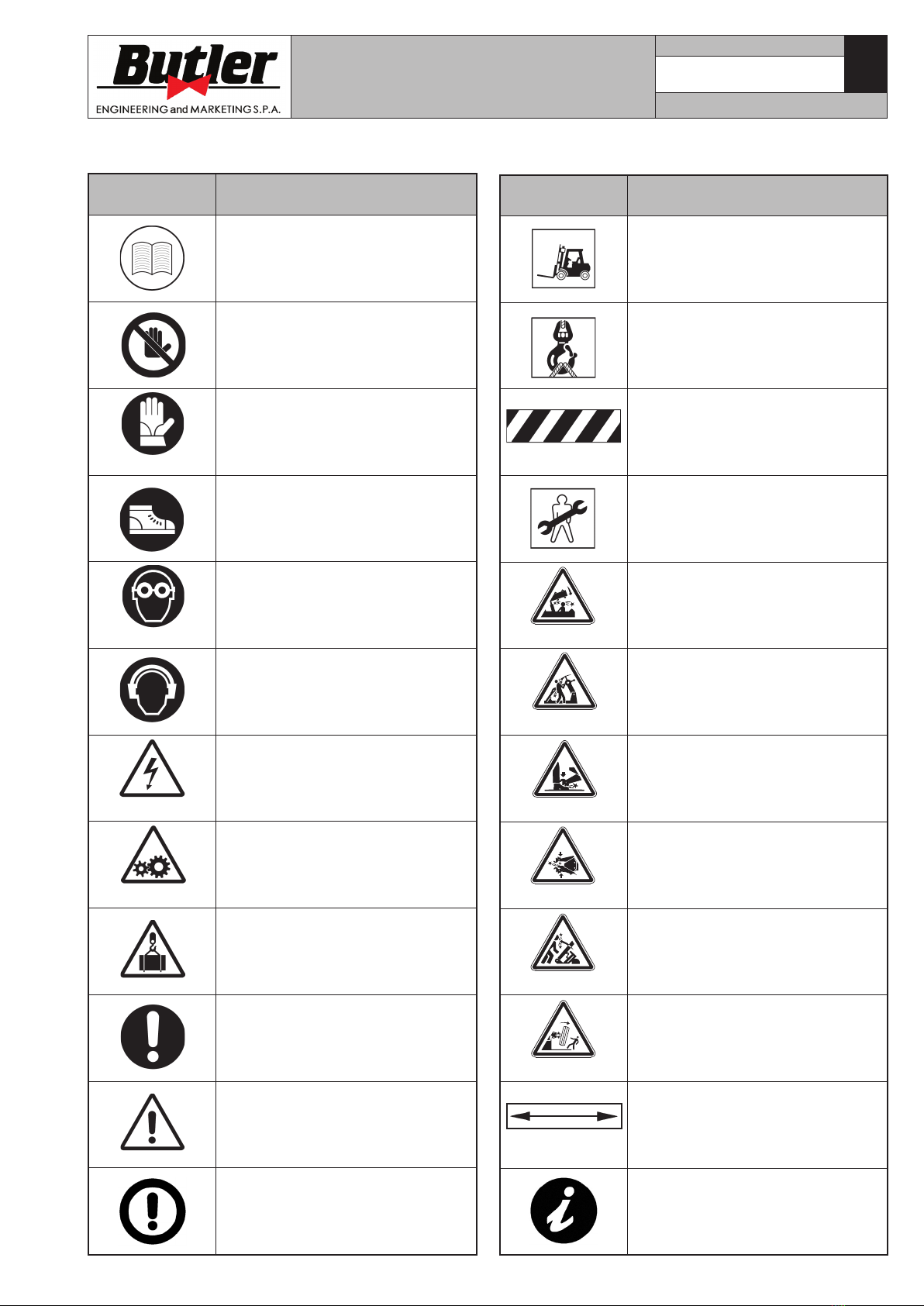 Butler
ENGINEERING and MARKETING S.P.A.